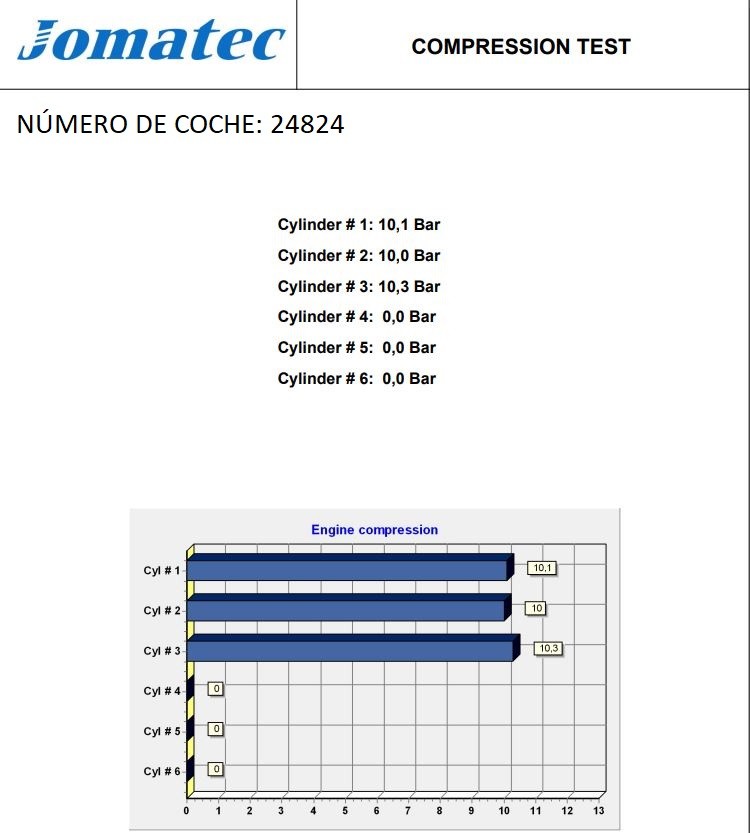 Jomatec

COMPRESSION TEST

NÚMERO DE COCHE: 24824

Cylinder # 1: 10,1 Bar
Cylinder # 2: 10,0 Bar
Cylinder # 3: 10,3 Bar
Cylinder # 4: 0,0 Bar
Cylinder # 5: 0,0 Bar
Cylinder # 6: 0,0 Bar

Engine compression

Cyl # 1
10,1
Cyl # 2
10
Cyl # 3
10,3
Cyl # 4
0
Cyl # 5
0
Cyl # 6
0

0 1 2 3 4 5 6 7 8 9 10 11 12 13